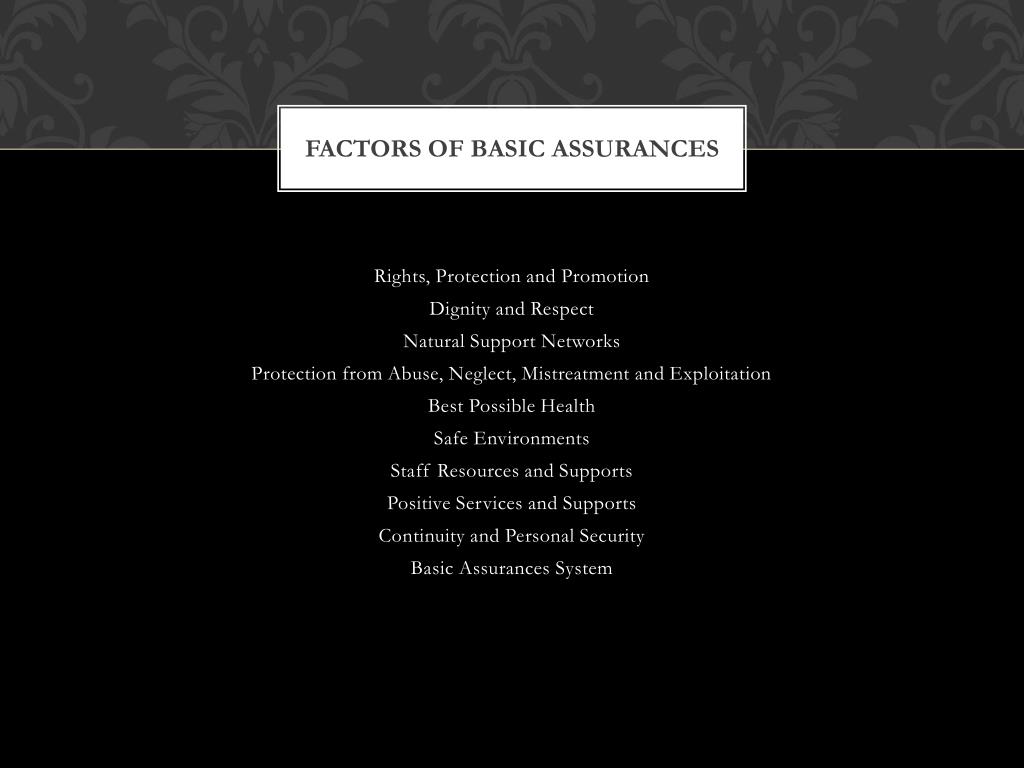 FACTORS OF BASIC ASSURANCES

Rights, Protection and Promotion
Dignity and Respect
Natural Support Networks
Protection from Abuse, Neglect, Mistreatment and Exploitation
Best Possible Health
Safe Environments
Staff Resources and Supports
Positive Services and Supports
Continuity and Personal Security
Basic Assurances System